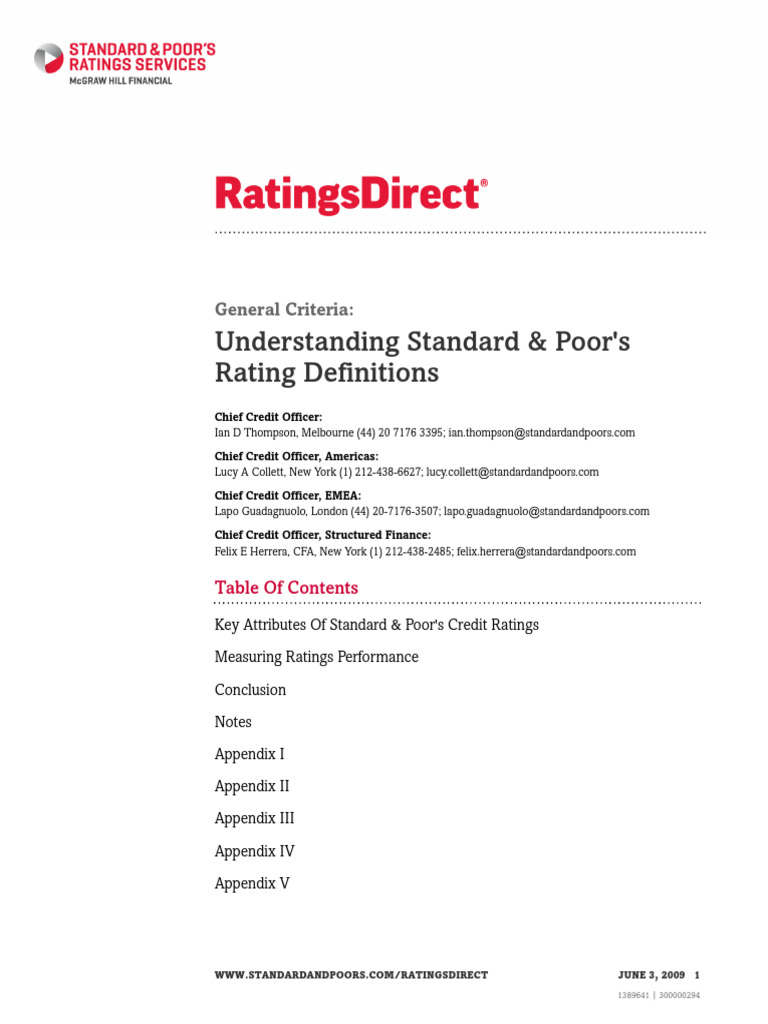 STANDARD & POOR'S
RATINGS SERVICES
McGRAW HILL FINANCIAL

RatingsDirect®

General Criteria:

Understanding Standard & Poor's Rating Definitions

Chief Credit Officer:
Ian D Thompson, Melbourne (44) 20 7176 3395; ian.thompson@standardandpoors.com

Chief Credit Officer, Americas:
Lucy A Collett, New York (1) 212-438-6627; lucy.collett@standardandpoors.com

Chief Credit Officer, EMEA:
Lapo Guadagnuolo, London (44) 20-7176-3507; lapo.guadagnuolo@standardandpoors.com

Chief Credit Officer, Structured Finance:
Felix E Herrera, CFA, New York (1) 212-438-2485; felix.herrera@standardandpoors.com

Table Of Contents

Key Attributes Of Standard & Poor's Credit Ratings

Measuring Ratings Performance

Conclusion

Notes

Appendix I

Appendix II

Appendix III

Appendix IV

Appendix V

WWW.STANDARDANDPOORS.COM/RATINGSDIRECT

JUNE 3, 2009 1

1389641 | 300000294